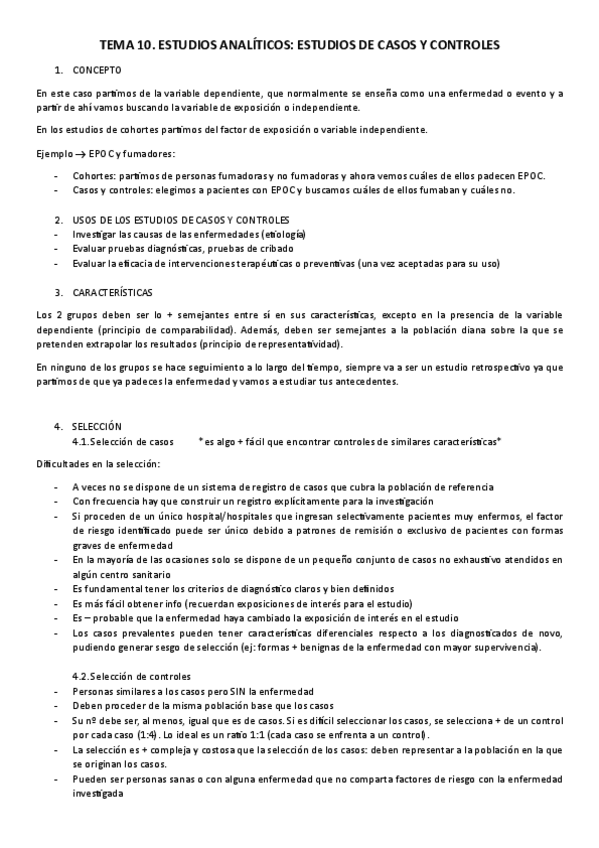 TEMA 10. ESTUDIOS ANALÍTICOS: ESTUDIOS DE CASOS Y CONTROLES

1. CONCEPTO

En este caso partimos de la variable dependiente, que normalmente se enseña como una enfermedad o evento y a partir de ahí vamos buscando la variable de exposición o independiente.

En los estudios de cohortes partimos del factor de exposición o variable independiente.

Ejemplo → EPOC y fumadores:

- Cohortes: partimos de personas fumadoras y no fumadoras y ahora vemos cuáles de ellos padecen EPOC.
- Casos y controles: elegimos a pacientes con EPOC y buscamos cuáles de ellos fumaban y cuáles no.

2. USOS DE LOS ESTUDIOS DE CASOS Y CONTROLES
- Investigar las causas de las enfermedades (etiología)
- Evaluar pruebas diagnósticas, pruebas de cribado
- Evaluar la eficacia de intervenciones terapéuticas o preventivas (una vez aceptadas para su uso)

3. CARACTERÍSTICAS

Los 2 grupos deben ser lo + semejantes entre sí en sus características, excepto en la presencia de la variable dependiente (principio de comparabilidad). Además, deben ser semejantes a la población diana sobre la que se pretenden extrapolar los resultados (principio de representatividad).

En ninguno de los grupos se hace seguimiento a lo largo del tiempo, siempre va a ser un estudio retrospectivo ya que partimos de que ya padeces la enfermedad y vamos a estudiar tus antecedentes.

4. SELECCIÓN
4.1.Selección de casos    *es algo + fácil que encontrar controles de similares características*

Dificultades en la selección:

- A veces no se dispone de un sistema de registro de casos que cubra la población de referencia
- Con frecuencia hay que construir un registro explícitamente para la investigación
- Si proceden de un único hospital/hospitales que ingresan selectivamente pacientes muy enfermos, el factor de riesgo identificado puede ser único debido a patrones de remisión o exclusivo de pacientes con formas graves de enfermedad
- En la mayoría de las ocasiones solo se dispone de un pequeño conjunto de casos no exhaustivo atendidos en algún centro sanitario
- Es fundamental tener los criterios de diagnóstico claros y bien definidos
- Es más fácil obtener info (recuerdan exposiciones de interés para el estudio)
- Es – probable que la enfermedad haya cambiado la exposición de interés en el estudio
- Los casos prevalentes pueden tener características diferenciales respecto a los diagnosticados de novo, pudiendo generar sesgo de selección (ej: formas + benignas de la enfermedad con mayor supervivencia).

4.2.Selección de controles
- Personas similares a los casos pero SIN la enfermedad
- Deben proceder de la misma población base que los casos
- Su nº debe ser, al menos, igual que es de casos. Si es difícil seleccionar los casos, se selecciona + de un control por cada caso (1:4). Lo ideal es un ratio 1:1 (cada caso se enfrenta a un control).
- La selección es + compleja y costosa que la selección de los casos: deben representar a la población en la que se originan los casos.
- Pueden ser personas sanas o con alguna enfermedad que no comparta factores de riesgo con la enfermedad investigada